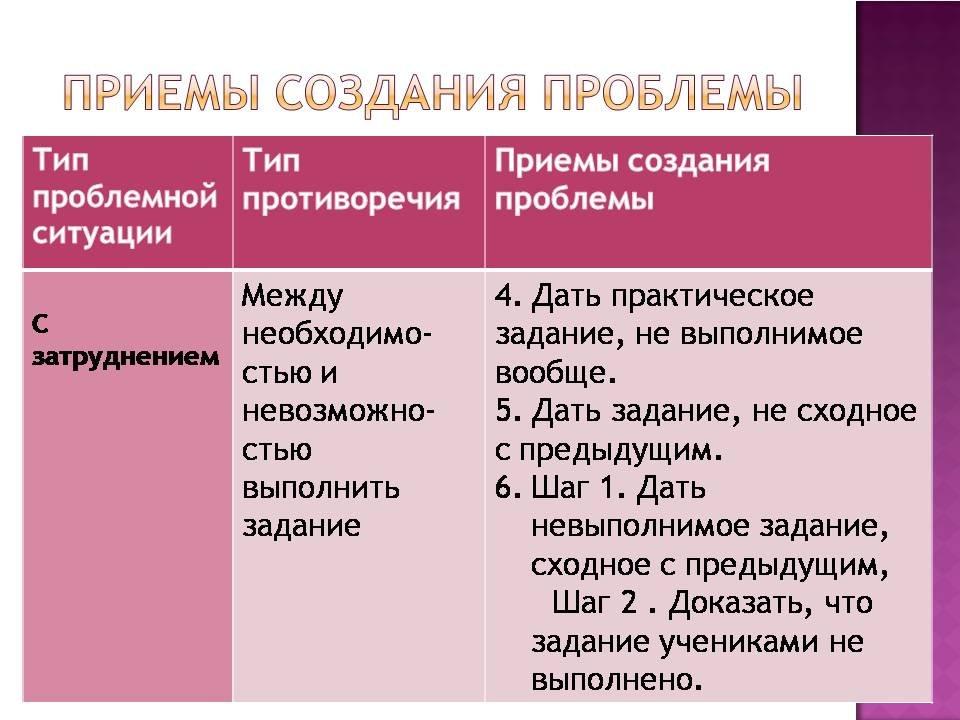 ПРИЕМЫ СОЗДАНИЯ ПРОБЛЕМЫ

| Тип проблемной ситуации | Тип противоречия | Приемы создания проблемы |
|---|---|---|
| С затруднением | Между необходимостью и невозможностью выполнить задание | 4. Дать практическое задание, не выполнимое вообще. 5. Дать задание, не сходное с предыдущим. 6. Шаг 1. Дать невыполнимое задание, сходное с предыдущим, Шаг 2 . Доказать, что задание учениками не выполнено. |